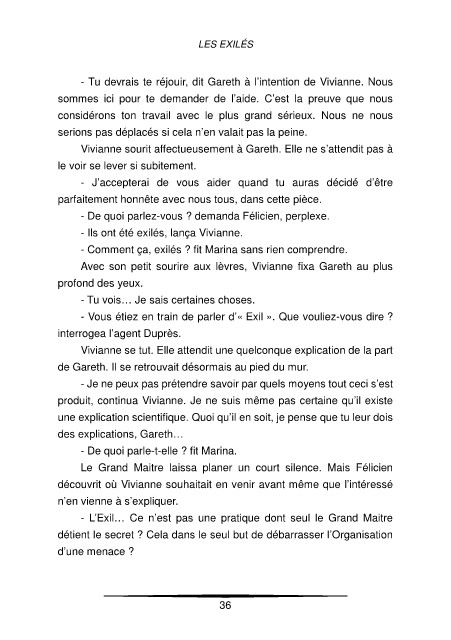 LES EXILÉS

- Tu devrais te réjouir, dit Gareth à l'intention de Vivianne. Nous sommes ici pour te demander de l'aide. C'est la preuve que nous considérons ton travail avec le plus grand sérieux. Nous ne nous serions pas déplacés si cela n'en valait pas la peine.

Vivianne sourit affectueusement à Gareth. Elle ne s'attendit pas à le voir se lever si subitement.

- J'accepterai de vous aider quand tu auras décidé d'être parfaitement honnête avec nous tous, dans cette pièce.

- De quoi parlez-vous ? demanda Félicien, perplexe.

- Ils ont été exilés, lança Vivianne.

- Comment ça, exilés ? fit Marina sans rien comprendre.

Avec son petit sourire aux lèvres, Vivianne fixa Gareth au plus profond des yeux.

- Tu vois… Je sais certaines choses.

- Vous étiez en train de parler d'« Exil ». Que vouliez-vous dire ? interrogea l'agent Duprès.

Vivianne se tut. Elle attendit une quelconque explication de la part de Gareth. Il se retrouvait désormais au pied du mur.

- Je ne peux pas prétendre savoir par quels moyens tout ceci s'est produit, continua Vivianne. Je ne suis même pas certaine qu'il existe une explication scientifique. Quoi qu'il en soit, je pense que tu leur dois des explications, Gareth…

- De quoi parle-t-elle ? fit Marina.

Le Grand Maitre laissa planer un court silence. Mais Félicien découvrit où Vivianne souhaitait en venir avant même que l'intéressé n'en vienne à s'expliquer.

- L'Exil… Ce n'est pas une pratique dont seul le Grand Maitre détient le secret ? Cela dans le seul but de débarrasser l'Organisation d'une menace ?

36